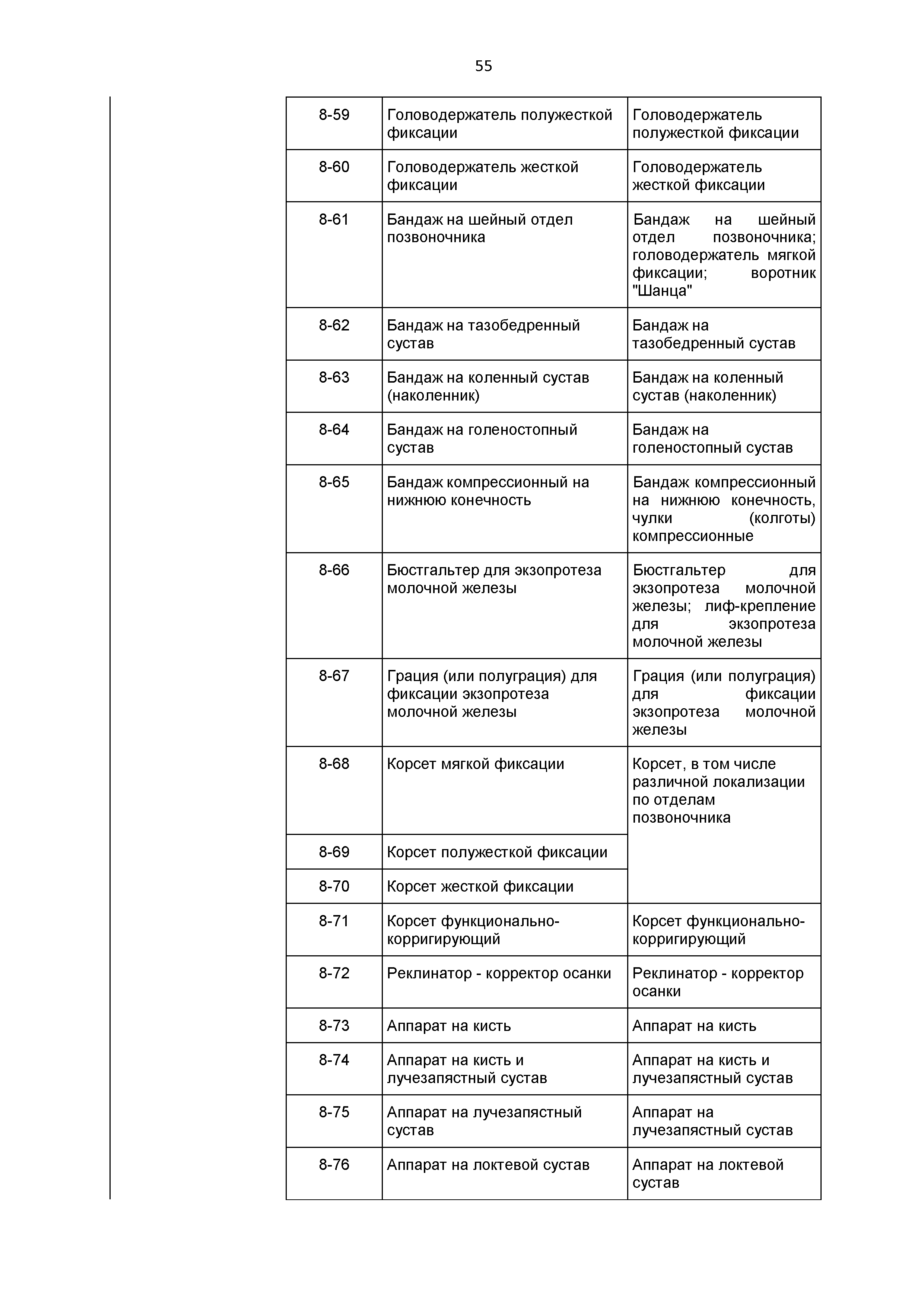 55

| | | |
|---|---|---|
| 8-59 | Головодержатель полужесткой фиксации | Головодержатель полужесткой фиксации |
| 8-60 | Головодержатель жесткой фиксации | Головодержатель жесткой фиксации |
| 8-61 | Бандаж на шейный отдел позвоночника | Бандаж на шейный отдел позвоночника; головодержатель мягкой фиксации; воротник "Шанца" |
| 8-62 | Бандаж на тазобедренный сустав | Бандаж на тазобедренный сустав |
| 8-63 | Бандаж на коленный сустав (наколенник) | Бандаж на коленный сустав (наколенник) |
| 8-64 | Бандаж на голеностопный сустав | Бандаж на голеностопный сустав |
| 8-65 | Бандаж компрессионный на нижнюю конечность | Бандаж компрессионный на нижнюю конечность, чулки (колготы) компрессионные |
| 8-66 | Бюстгальтер для экзопротеза молочной железы | Бюстгальтер для экзопротеза молочной железы; лиф-крепление для экзопротеза молочной железы |
| 8-67 | Грация (или полуграция) для фиксации экзопротеза молочной железы | Грация (или полуграция) для фиксации экзопротеза молочной железы |
| 8-68 | Корсет мягкой фиксации | Корсет, в том числе различной локализации по отделам позвоночника |
| 8-69 | Корсет полужесткой фиксации | |
| 8-70 | Корсет жесткой фиксации | |
| 8-71 | Корсет функционально-корригирующий | Корсет функционально-корригирующий |
| 8-72 | Реклинатор - корректор осанки | Реклинатор - корректор осанки |
| 8-73 | Аппарат на кисть | Аппарат на кисть |
| 8-74 | Аппарат на кисть и лучезапястный сустав | Аппарат на кисть и лучезапястный сустав |
| 8-75 | Аппарат на лучезапястный сустав | Аппарат на лучезапястный сустав |
| 8-76 | Аппарат на локтевой сустав | Аппарат на локтевой сустав |